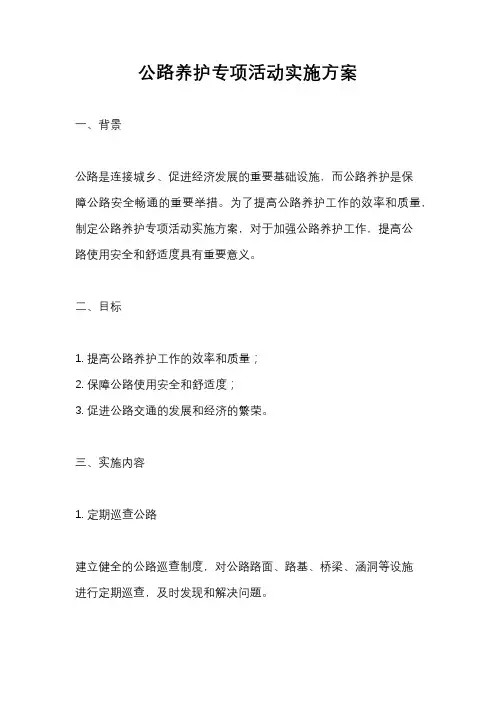 公路养护专项活动实施方案

一、背景

公路是连接城乡、促进经济发展的重要基础设施，而公路养护是保障公路安全畅通的重要举措。为了提高公路养护工作的效率和质量，制定公路养护专项活动实施方案，对于加强公路养护工作、提高公路使用安全和舒适度具有重要意义。

二、目标

1. 提高公路养护工作的效率和质量；

2. 保障公路使用安全和舒适度；

3. 促进公路交通的发展和经济的繁荣。

三、实施内容

1. 定期巡查公路

建立健全的公路巡查制度，对公路路面、路基、桥梁、涵洞等设施进行定期巡查，及时发现和解决问题。